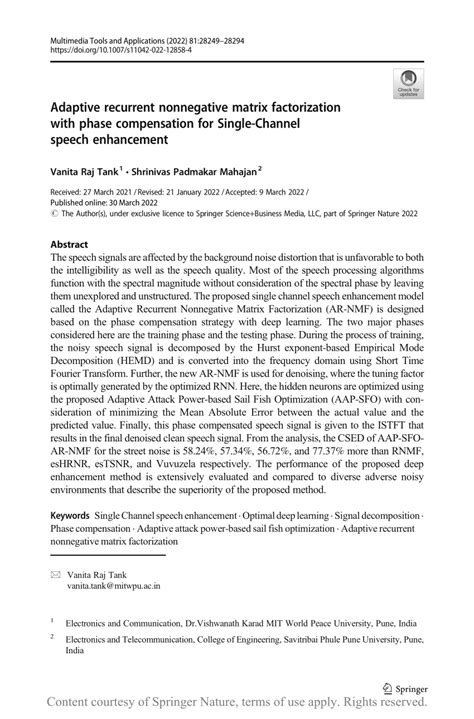 Multimedia Tools and Applications (2022) 81:28249–28294
https://doi.org/10.1007/s11042-022-12858-4

Check for updates

Adaptive recurrent nonnegative matrix factorization with phase compensation for Single-Channel speech enhancement

Vanita Raj Tank$^1$ · Shrinivas Padmakar Mahajan$^2$

Received: 27 March 2021 / Revised: 21 January 2022 / Accepted: 9 March 2022 / Published online: 30 March 2022
© The Author(s), under exclusive licence to Springer Science+Business Media, LLC, part of Springer Nature 2022

Abstract
The speech signals are affected by the background noise distortion that is unfavorable to both the intelligibility as well as the speech quality. Most of the speech processing algorithms function with the spectral magnitude without consideration of the spectral phase by leaving them unexplored and unstructured. The proposed single channel speech enhancement model called the Adaptive Recurrent Nonnegative Matrix Factorization (AR-NMF) is designed based on the phase compensation strategy with deep learning. The two major phases considered here are the training phase and the testing phase. During the process of training, the noisy speech signal is decomposed by the Hurst exponent-based Empirical Mode Decomposition (HEMD) and is converted into the frequency domain using Short Time Fourier Transform. Further, the new AR-NMF is used for denoising, where the tuning factor is optimally generated by the optimized RNN. Here, the hidden neurons are optimized using the proposed Adaptive Attack Power-based Sail Fish Optimization (AAP-SFO) with consideration of minimizing the Mean Absolute Error between the actual value and the predicted value. Finally, this phase compensated speech signal is given to the ISTFT that results in the final denoised clean speech signal. From the analysis, the CSED of AAP-SFO-AR-NMF for the street noise is 58.24%, 57.34%, 56.72%, and 77.37% more than RNMF, esHRNR, esTSNR, and Vuvuzela respectively. The performance of the proposed deep enhancement method is extensively evaluated and compared to diverse adverse noisy environments that describe the superiority of the proposed method.

Keywords Single Channel speech enhancement · Optimal deep learning · Signal decomposition · Phase compensation · Adaptive attack power-based sail fish optimization · Adaptive recurrent nonnegative matrix factorization

Vanita Raj Tank
vanita.tank@mitwpu.ac.in

$^1$ Electronics and Communication, Dr.Vishwanath Karad MIT World Peace University, Pune, India

$^2$ Electronics and Telecommunication, College of Engineering, Savitribai Phule Pune University, Pune, India

Springer

Content courtesy of Springer Nature, terms of use apply. Rights reserved.